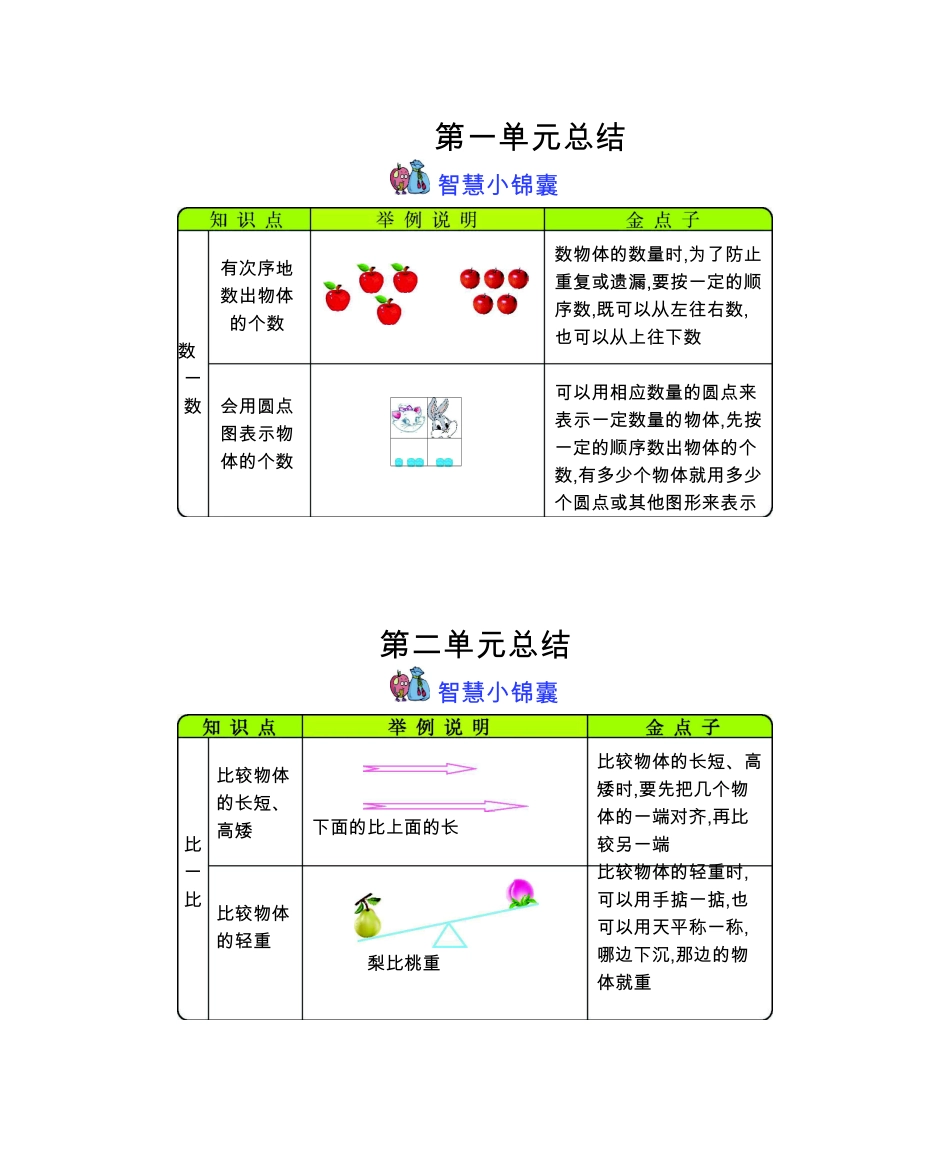 第一单元总结

智慧小锦囊

| 知识点 | | 举例说明 | 金点子 |
|---|---|---|---|
| 数一数 | 有次序地数出物体的个数 | | 数物体的数量时,为了防止重复或遗漏,要按一定的顺序数,既可以从左往右数,也可以从上往下数 |
| | 会用圆点图表示物体的个数 | | 可以用相应数量的圆点来表示一定数量的物体,先按一定的顺序数出物体的个数,有多少个物体就用多少个圆点或其他图形来表示 |

第二单元总结

智慧小锦囊

| 知识点 | | 举例说明 | 金点子 |
|---|---|---|---|
| 比一比 | 比较物体的长短、高矮 | 下面的比上面的长 | 比较物体的长短、高矮时,要先把几个物体的一端对齐,再比较另一端 |
| | 比较物体的轻重 | 梨比桃重 | 比较物体的轻重时,可以用手掂一掂,也可以用天平称一称,哪边下沉,那边的物体就重 |